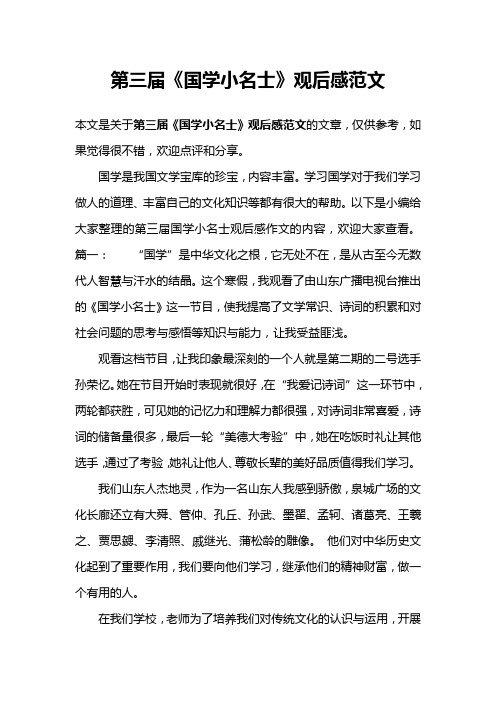 第三届《国学小名士》观后感范文

本文是关于第三届《国学小名士》观后感范文的文章，仅供参考，如果觉得很不错，欢迎点评和分享。

国学是我国文学宝库的珍宝，内容丰富。学习国学对于我们学习做人的道理、丰富自己的文化知识等都有很大的帮助。以下是小编给大家整理的第三届国学小名士观后感作文的内容，欢迎大家查看。

篇一：　“国学”是中华文化之根，它无处不在，是从古至今无数代人智慧与汗水的结晶。这个寒假，我观看了由山东广播电视台推出的《国学小名士》这一节目，使我提高了文学常识、诗词的积累和对社会问题的思考与感悟等知识与能力，让我受益匪浅。

观看这档节目，让我印象最深刻的一个人就是第二期的二号选手孙荣忆。她在节目开始时表现就很好，在“我爱记诗词”这一环节中，两轮都获胜，可见她的记忆力和理解力都很强，对诗词非常喜爱，诗词的储备量很多，最后一轮“美德大考验”中，她在吃饭时礼让其他选手，通过了考验，她礼让他人、尊敬长辈的美好品质值得我们学习。

我们山东人杰地灵，作为一名山东人我感到骄傲，泉城广场的文化长廊还立有大舜、管仲、孔丘、孙武、墨翟、孟轲、诸葛亮、王羲之、贾思勰、李清照、戚继光、蒲松龄的雕像。 他们对中华历史文化起到了重要作用，我们要向他们学习，继承他们的精神财富，做一个有用的人。

在我们学校，老师为了培养我们对传统文化的认识与运用，开展